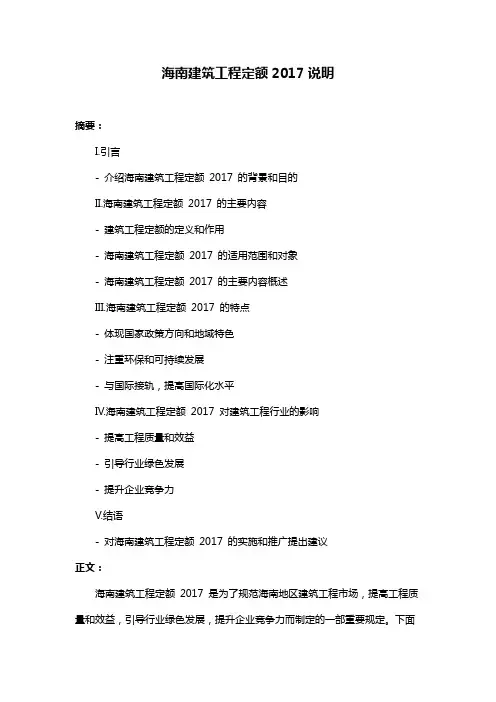 海南建筑工程定额 2017 说明

摘要：

I.引言

- 介绍海南建筑工程定额 2017 的背景和目的

II.海南建筑工程定额 2017 的主要内容

- 建筑工程定额的定义和作用

- 海南建筑工程定额 2017 的适用范围和对象

- 海南建筑工程定额 2017 的主要内容概述

III.海南建筑工程定额 2017 的特点

- 体现国家政策方向和地域特色

- 注重环保和可持续发展

- 与国际接轨，提高国际化水平

IV.海南建筑工程定额 2017 对建筑工程行业的影响

- 提高工程质量和效益

- 引导行业绿色发展

- 提升企业竞争力

V.结语

- 对海南建筑工程定额 2017 的实施和推广提出建议

正文：

海南建筑工程定额 2017 是为了规范海南地区建筑工程市场，提高工程质量和效益，引导行业绿色发展，提升企业竞争力而制定的一部重要规定。下面